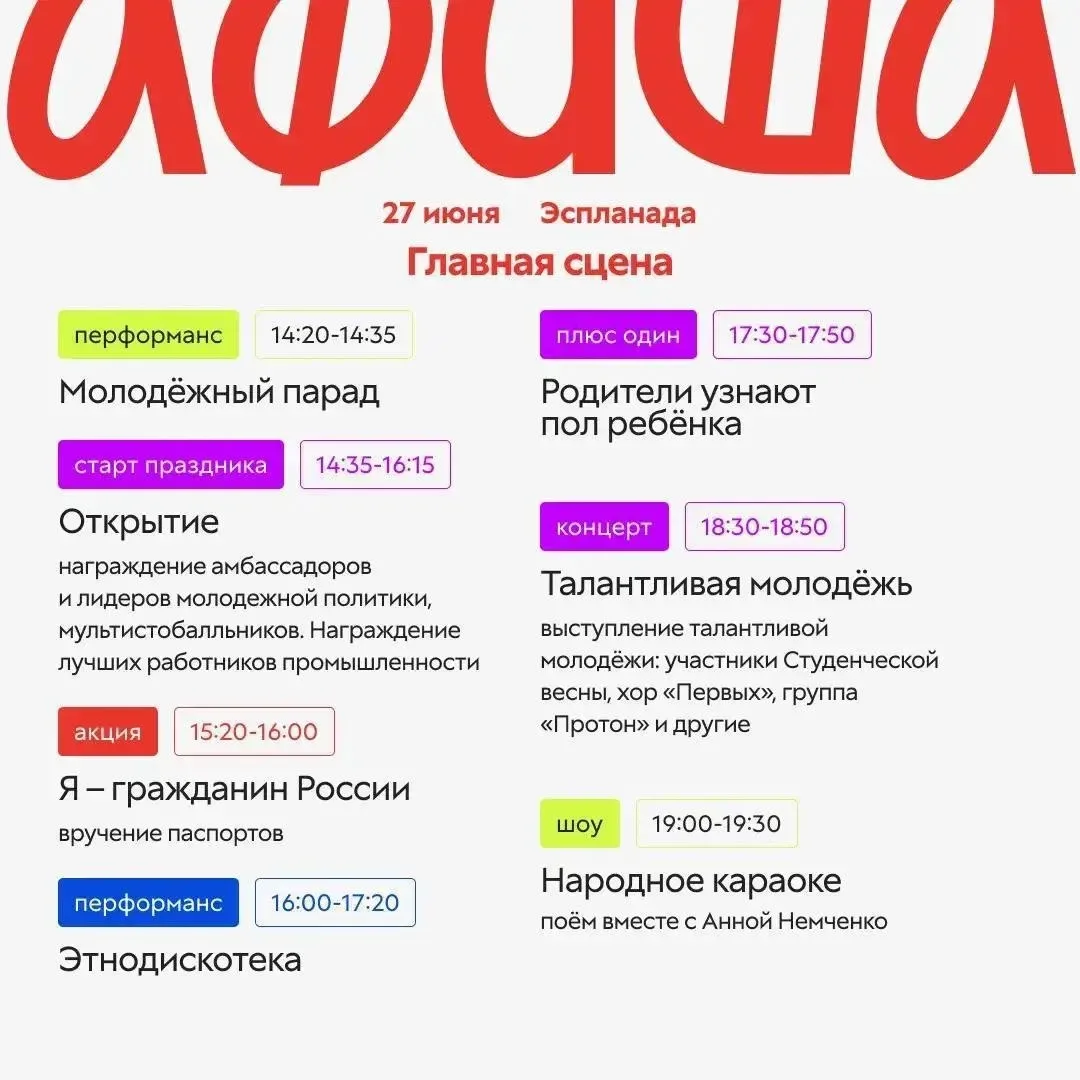 афиша

27 июня Эспланада

Главная сцена

перформанс 14:20-14:35

Молодёжный парад

старт праздника 14:35-16:15

Открытие

награждение амбассадоров и лидеров молодежной политики, мультистобалльников. Награждение лучших работников промышленности

акция 15:20-16:00

Я – гражданин России

вручение паспортов

перформанс 16:00-17:20

Этнодискотека

плюс один 17:30-17:50

Родители узнают пол ребёнка

концерт 18:30-18:50

Талантливая молодёжь

выступление талантливой молодёжи: участники Студенческой весны, хор «Первых», группа «Протон» и другие

шоу 19:00-19:30

Народное караоке

поём вместе с Анной Немченко